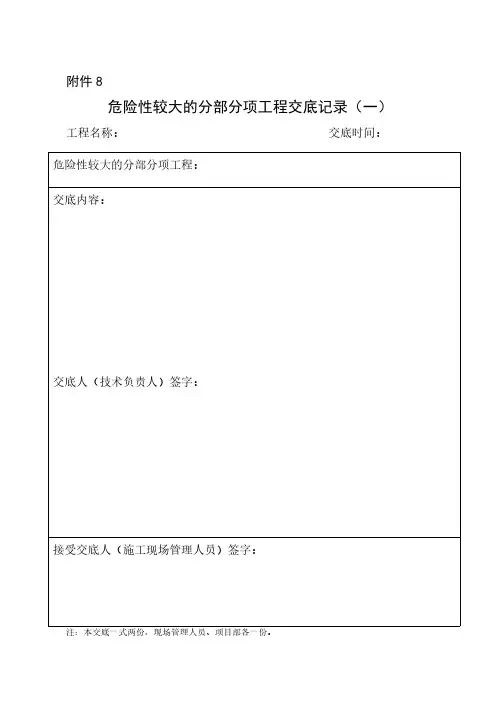 附件 8

危险性较大的分部分项工程交底记录（一）

工程名称： 交底时间：

危险性较大的分部分项工程：

交底内容：

交底人（技术负责人）签字：

接受交底人（施工现场管理人员）签字：

注：本交底一式两份，现场管理人员、项目部各一份。